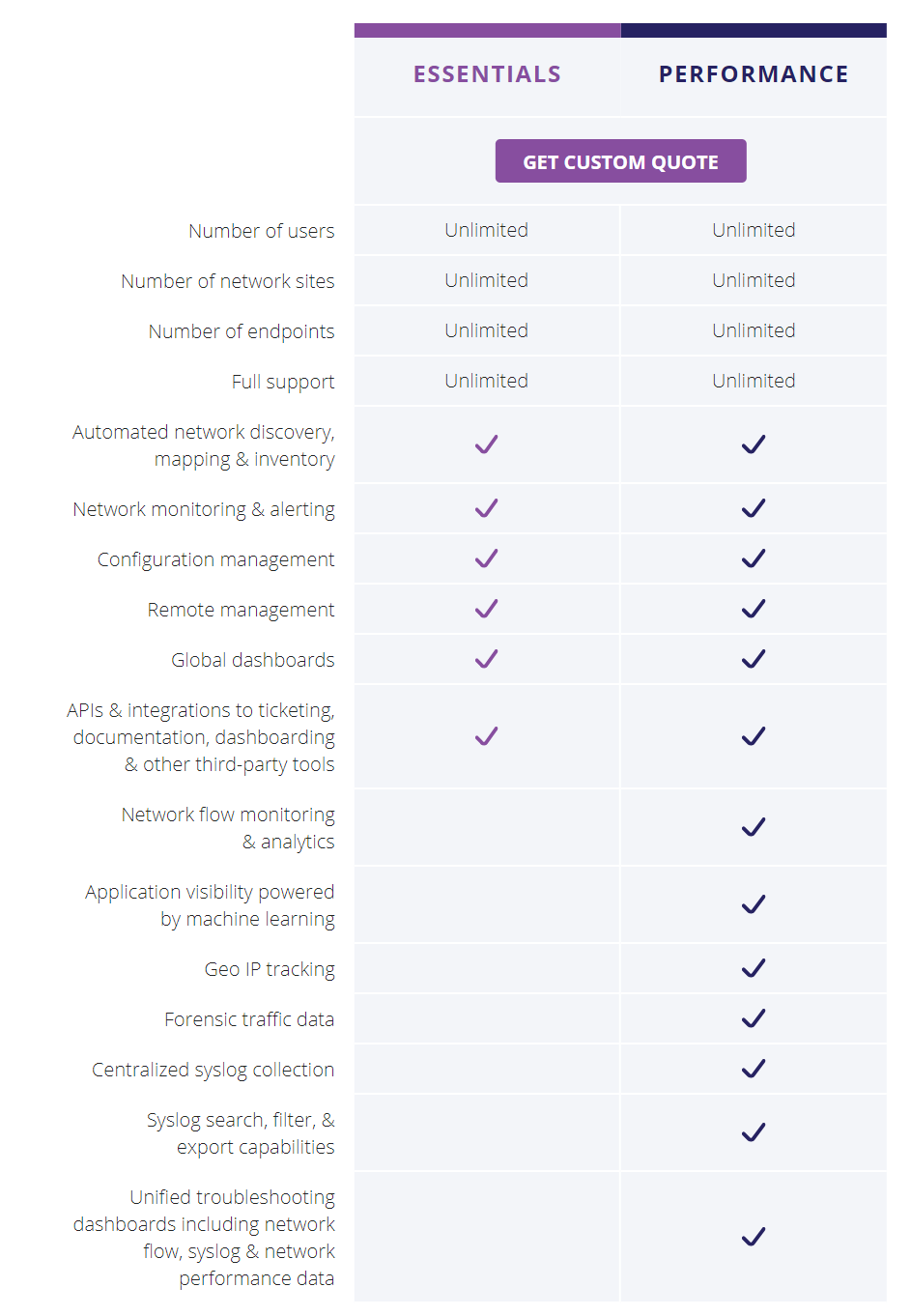 |  | ESSENTIALS | PERFORMANCE |
|---|---|---|
|  | GET CUSTOM QUOTE | |
| Number of users | Unlimited | Unlimited |
| Number of network sites | Unlimited | Unlimited |
| Number of endpoints | Unlimited | Unlimited |
| Full support | Unlimited | Unlimited |
| Automated network discovery, mapping & inventory | ✓ | ✓ |
| Network monitoring & alerting | ✓ | ✓ |
| Configuration management | ✓ | ✓ |
| Remote management | ✓ | ✓ |
| Global dashboards | ✓ | ✓ |
| APIs & integrations to ticketing, documentation, dashboarding & other third-party tools | ✓ | ✓ |
| Network flow monitoring & analytics |  | ✓ |
| Application visibility powered by machine learning |  | ✓ |
| Geo IP tracking |  | ✓ |
| Forensic traffic data |  | ✓ |
| Centralized syslog collection |  | ✓ |
| Syslog search, filter, & export capabilities |  | ✓ |
| Unified troubleshooting dashboards including network flow, syslog & network performance data |  | ✓ |